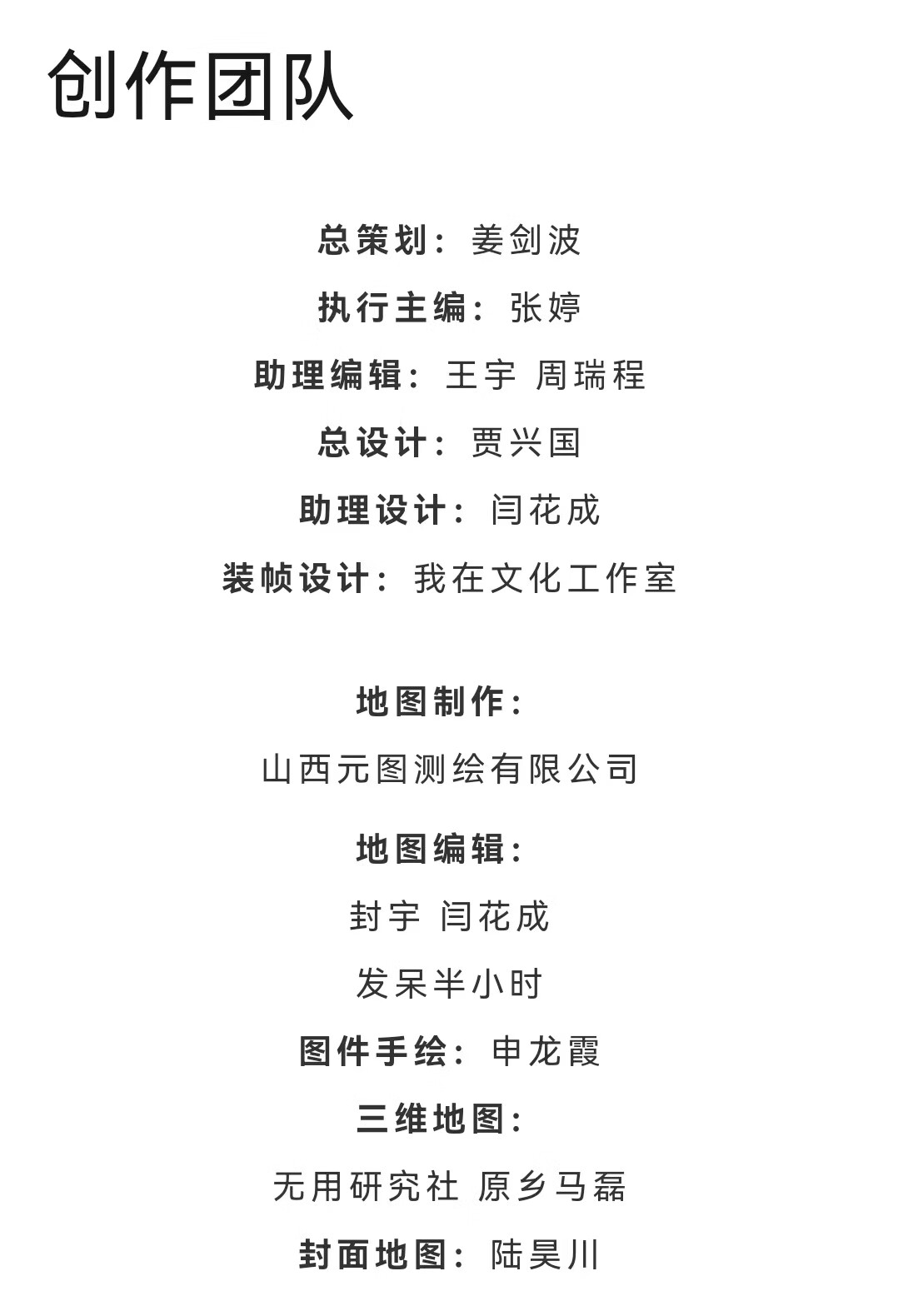 创作团队

总策划：姜剑波

执行主编：张婷

助理编辑：王宇 周瑞程

总设计：贾兴国

助理设计：闫花成

装帧设计：我在文化工作室

地图制作：

山西元图测绘有限公司

地图编辑：

封宇 闫花成

发呆半小时

图件手绘：申龙霞

三维地图：

无用研究社 原乡马磊

封面地图：陆昊川